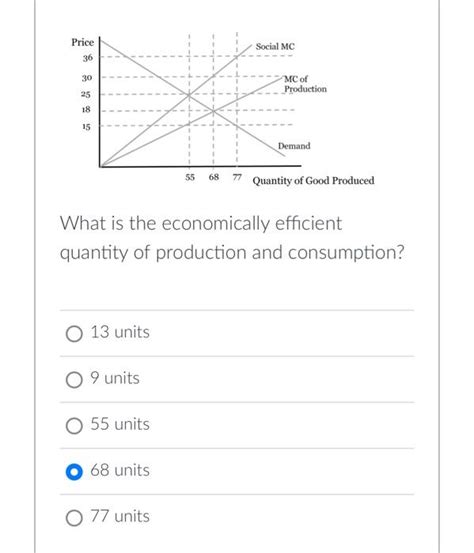 Price
36
30
25
18
15
Social MC
MC of Production
Demand
55 68 77 Quantity of Good Produced

What is the economically efficient quantity of production and consumption?

13 units

9 units

55 units

68 units

77 units